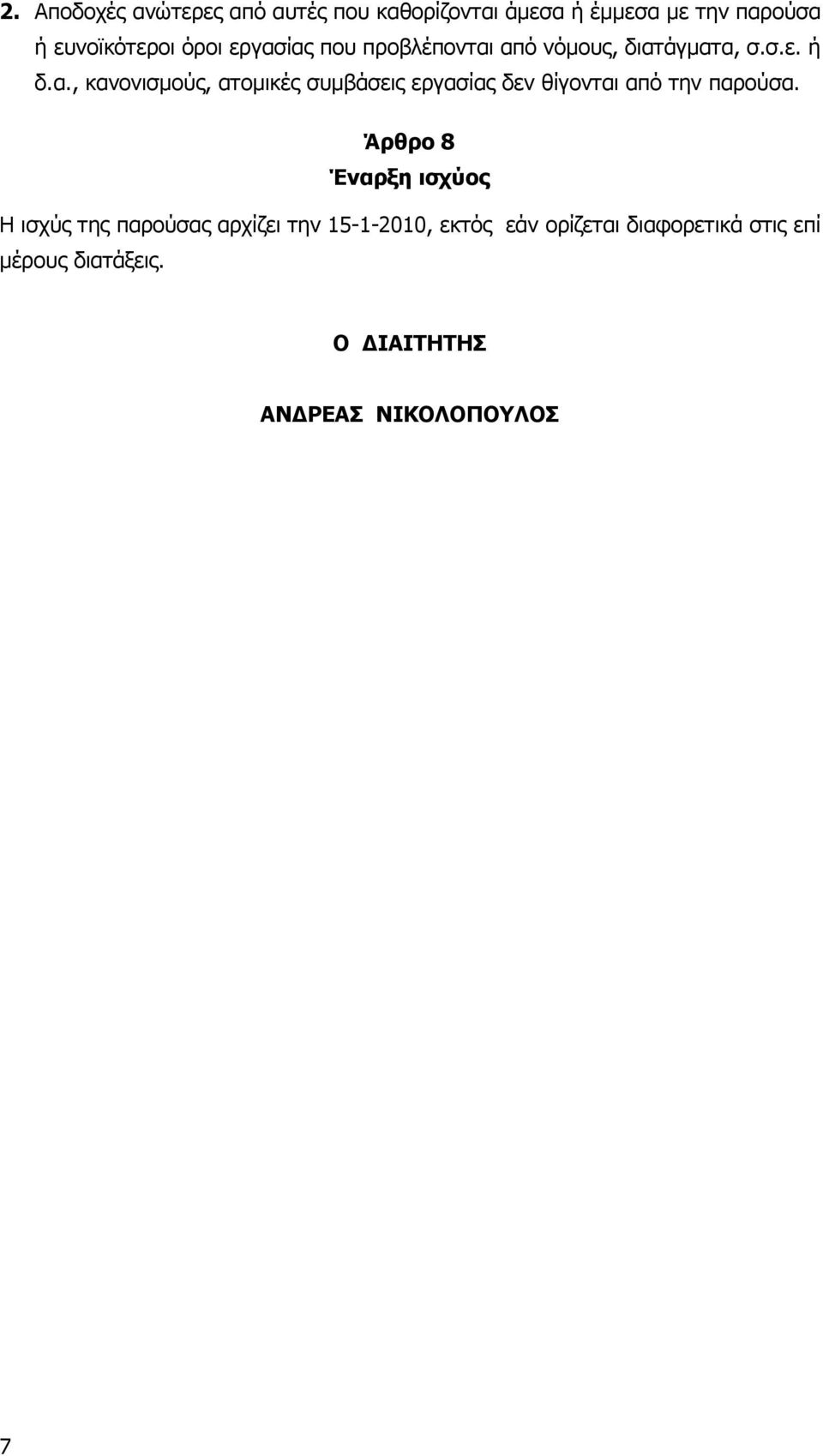 2. Αποδοχές ανώτερες από αυτές που καθορίζονται άμεσα ή έμμεσα με την παρούσα ή ευνοϊκότεροι όροι εργασίας που προβλέπονται από νόμους, διατάγματα, σ.σ.ε. ή δ.α., κανονισμούς, ατομικές συμβάσεις εργασίας δεν θίγονται από την παρούσα.

Άρθρο 8
Έναρξη ισχύος

Η ισχύς της παρούσας αρχίζει την 15-1-2010, εκτός εάν ορίζεται διαφορετικά στις επί μέρους διατάξεις.

Ο ΔΙΑΙΤΗΤΗΣ

ΑΝΔΡΕΑΣ ΝΙΚΟΛΟΠΟΥΛΟΣ

7